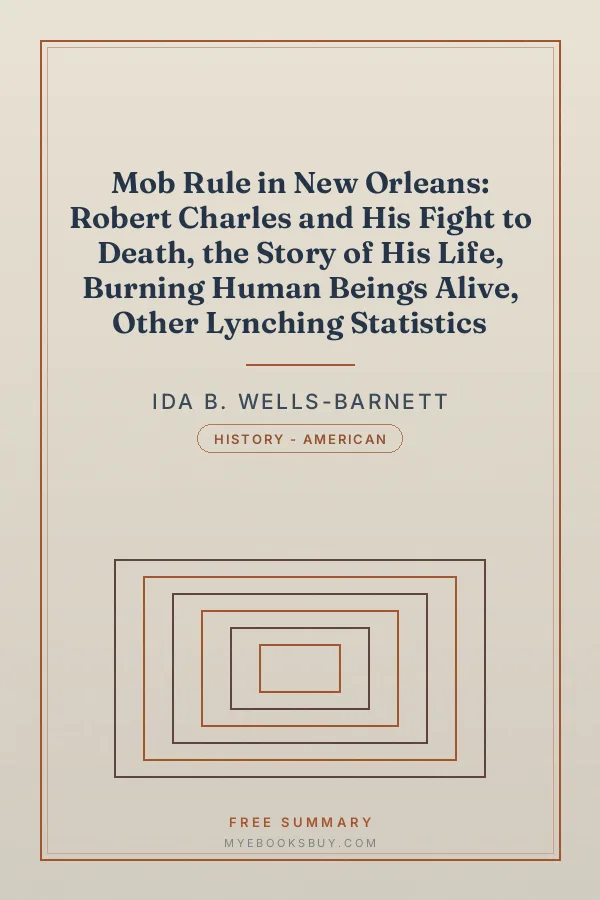 Mob Rule in New Orleans: Robert Charles and His Fight to Death, the Story of His Life, Burning Human Beings Alive, Other Lynching Statistics

IDA B. WELLS-BARNETT

HISTORY - AMERICAN

FREE SUMMARY

MYEBOOKSBUY.COM